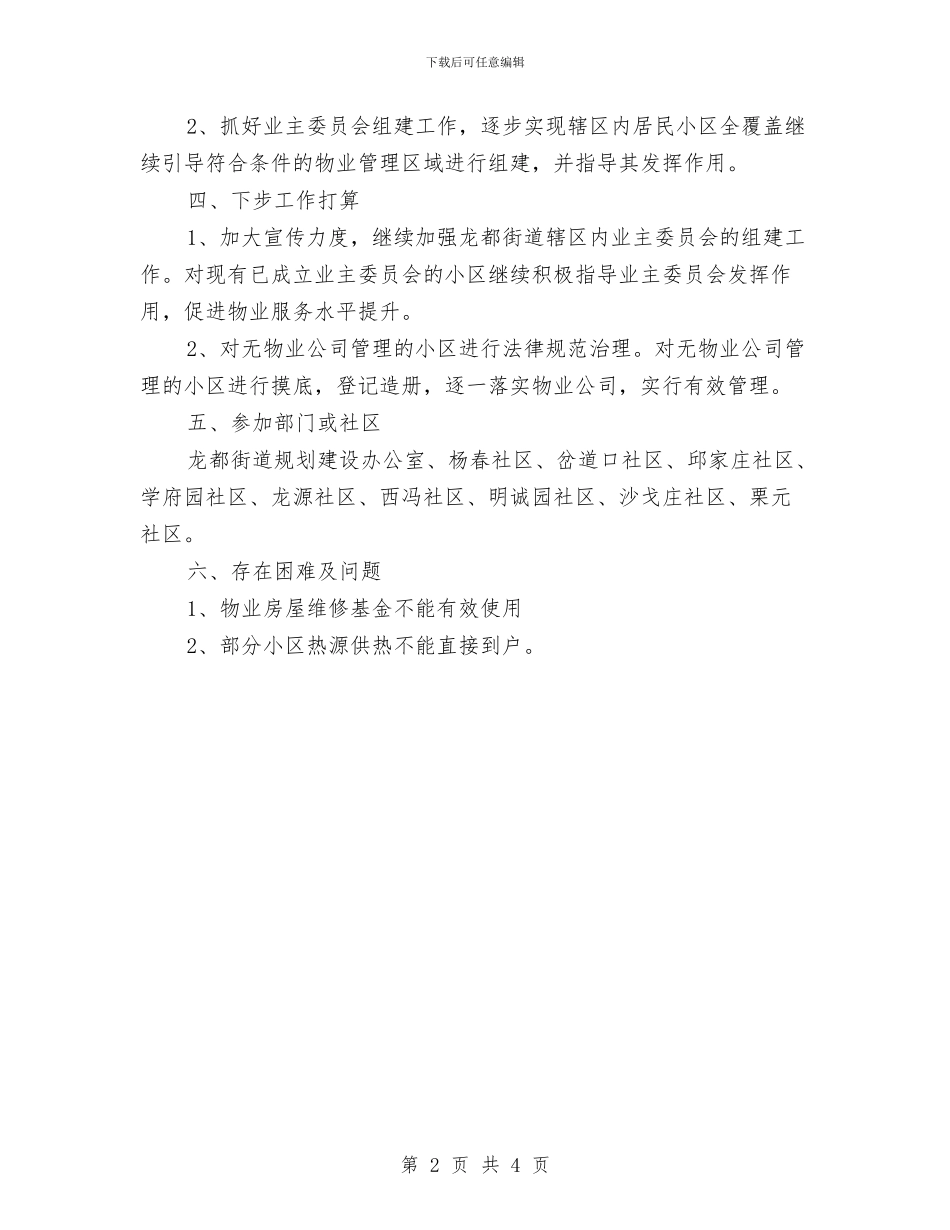 下载后可任意编辑

2、抓好业主委员会组建工作，逐步实现辖区内居民小区全覆盖继续引导符合条件的物业管理区域进行组建，并指导其发挥作用。

四、下步工作打算

1、加大宣传力度，继续加强龙都街道辖区内业主委员会的组建工作。对现有已成立业主委员会的小区继续积极指导业主委员会发挥作用，促进物业服务水平提升。

2、对无物业公司管理的小区进行法律规范治理。对无物业公司管理的小区进行摸底，登记造册，逐一落实物业公司，实行有效管理。

五、参加部门或社区

龙都街道规划建设办公室、杨春社区、岔道口社区、邱家庄社区、学府园社区、龙源社区、西冯社区、明诚园社区、沙戈庄社区、栗元社区。

六、存在困难及问题

1、物业房屋维修基金不能有效使用

2、部分小区热源供热不能直接到户。

第 2 页 共 4 页